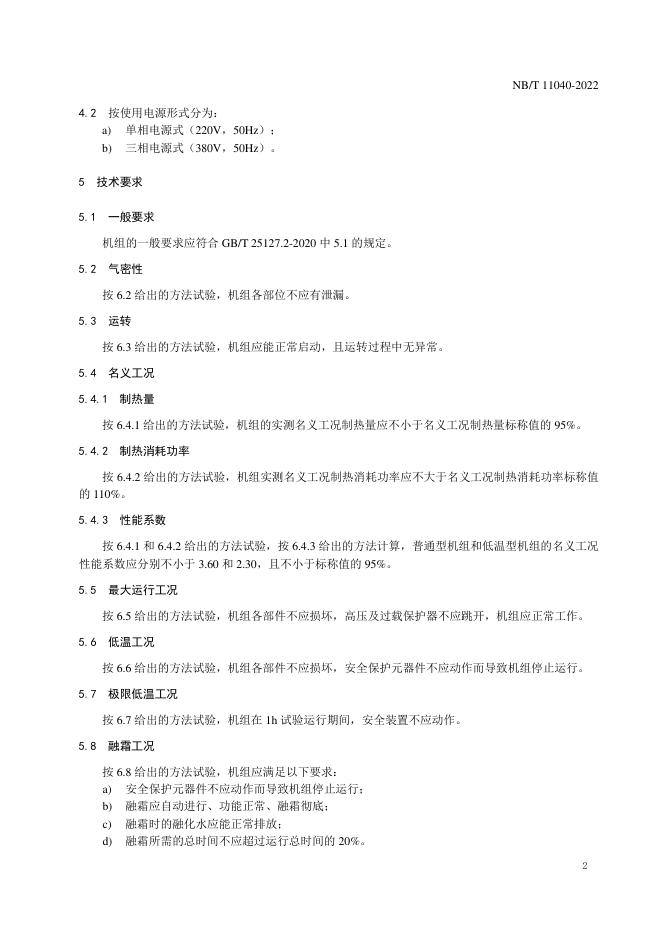 NB/T 11040-2022

4.2 按使用电源形式分为：
a) 单相电源式（220V，50Hz）；
b) 三相电源式（380V，50Hz）。

5 技术要求

5.1 一般要求

机组的一般要求应符合 GB/T 25127.2-2020 中 5.1 的规定。

5.2 气密性

按 6.2 给出的方法试验，机组各部位不应有泄漏。

5.3 运转

按 6.3 给出的方法试验，机组应能正常启动，且运转过程中无异常。

5.4 名义工况

5.4.1 制热量

按 6.4.1 给出的方法试验，机组的实测名义工况制热量应不小于名义工况制热量标称值的 95%。

5.4.2 制热消耗功率

按 6.4.2 给出的方法试验，机组实测名义工况制热消耗功率应不大于名义工况制热消耗功率标称值的 110%。

5.4.3 性能系数

按 6.4.1 和 6.4.2 给出的方法试验，按 6.4.3 给出的方法计算，普通型机组和低温型机组的名义工况性能系数应分别不小于 3.60 和 2.30，且不小于标称值的 95%。

5.5 最大运行工况

按 6.5 给出的方法试验，机组各部件不应损坏，高压及过载保护器不应跳开，机组应正常工作。

5.6 低温工况

按 6.6 给出的方法试验，机组各部件不应损坏，安全保护元器件不应动作而导致机组停止运行。

5.7 极限低温工况

按 6.7 给出的方法试验，机组在 1h 试验运行期间，安全装置不应动作。

5.8 融霜工况

按 6.8 给出的方法试验，机组应满足以下要求：
a) 安全保护元器件不应动作而导致机组停止运行；
b) 融霜应自动进行、功能正常、融霜彻底；
c) 融霜时的融化水应能正常排放；
d) 融霜所需的总时间不应超过运行总时间的 20%。

2